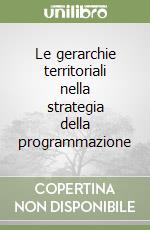 unilibro

Le gerarchie territoriali nella strategia della programmazione

COPERTINA NON DISPONIBILE